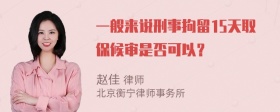 一般来说刑事拘留15天取保候审是否可以？

赵佳 律师
北京衡宁律师事务所